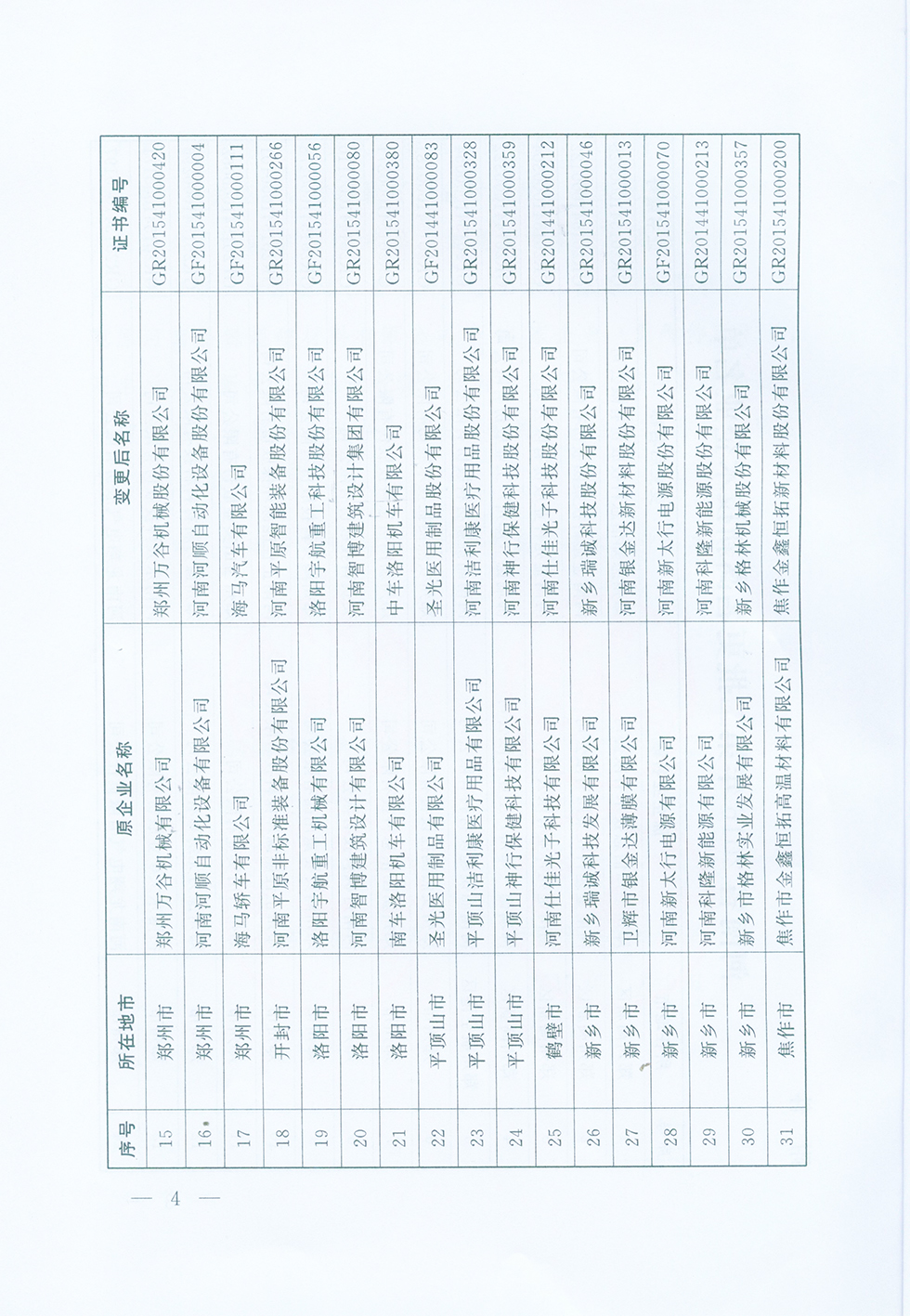 | 序号 | 所在地市 | 原企业名称 | 变更后名称 | 证书编号 |
|---|---|---|---|---|
| 15 | 郑州市 | 郑州万谷机械有限公司 | 郑州万谷机械股份有限公司 | GR201541000420 |
| 16 | 郑州市 | 河南河顺自动化设备有限公司 | 河南河顺自动化设备股份有限公司 | GF201541000004 |
| 17 | 郑州市 | 海马轿车有限公司 | 海马汽车有限公司 | GF201541000111 |
| 18 | 开封市 | 河南平原非标准装备股份有限公司 | 河南平原智能装备股份有限公司 | GR201541000266 |
| 19 | 洛阳市 | 洛阳宇航重工机械有限公司 | 洛阳宇航重工科技股份有限公司 | GF201541000056 |
| 20 | 洛阳市 | 河南智博建筑设计有限公司 | 河南智博建筑设计集团有限公司 | GR201541000080 |
| 21 | 洛阳市 | 南车洛阳机车有限公司 | 中车洛阳机车有限公司 | GR201541000380 |
| 22 | 平顶山市 | 圣光医用制品有限公司 | 圣光医用制品股份有限公司 | GF201441000083 |
| 23 | 平顶山市 | 平顶山洁利康医疗用品有限公司 | 河南洁利康医疗用品股份有限公司 | GR201541000328 |
| 24 | 平顶山市 | 平顶山神行保健科技有限公司 | 河南神行保健科技股份有限公司 | GR201541000359 |
| 25 | 鹤壁市 | 河南仕佳光子科技有限公司 | 河南仕佳光子科技股份有限公司 | GR201441000212 |
| 26 | 新乡市 | 新乡瑞诚科技发展有限公司 | 新乡瑞诚科技股份有限公司 | GR201541000046 |
| 27 | 新乡市 | 卫辉市银金达薄膜有限公司 | 河南银金达新材料股份有限公司 | GR201541000013 |
| 28 | 新乡市 | 河南新太行电源有限公司 | 河南新太行电源股份有限公司 | GF201541000070 |
| 29 | 新乡市 | 河南科隆新能源有限公司 | 河南科隆新能源股份有限公司 | GR201441000213 |
| 30 | 新乡市 | 新乡市格林实业发展有限公司 | 新乡格林机械股份有限公司 | GR201541000357 |
| 31 | 焦作市 | 焦作市金鑫恒拓高温材料有限公司 | 焦作金鑫恒拓新材料股份有限公司 | GR201541000200 |

— 4 —